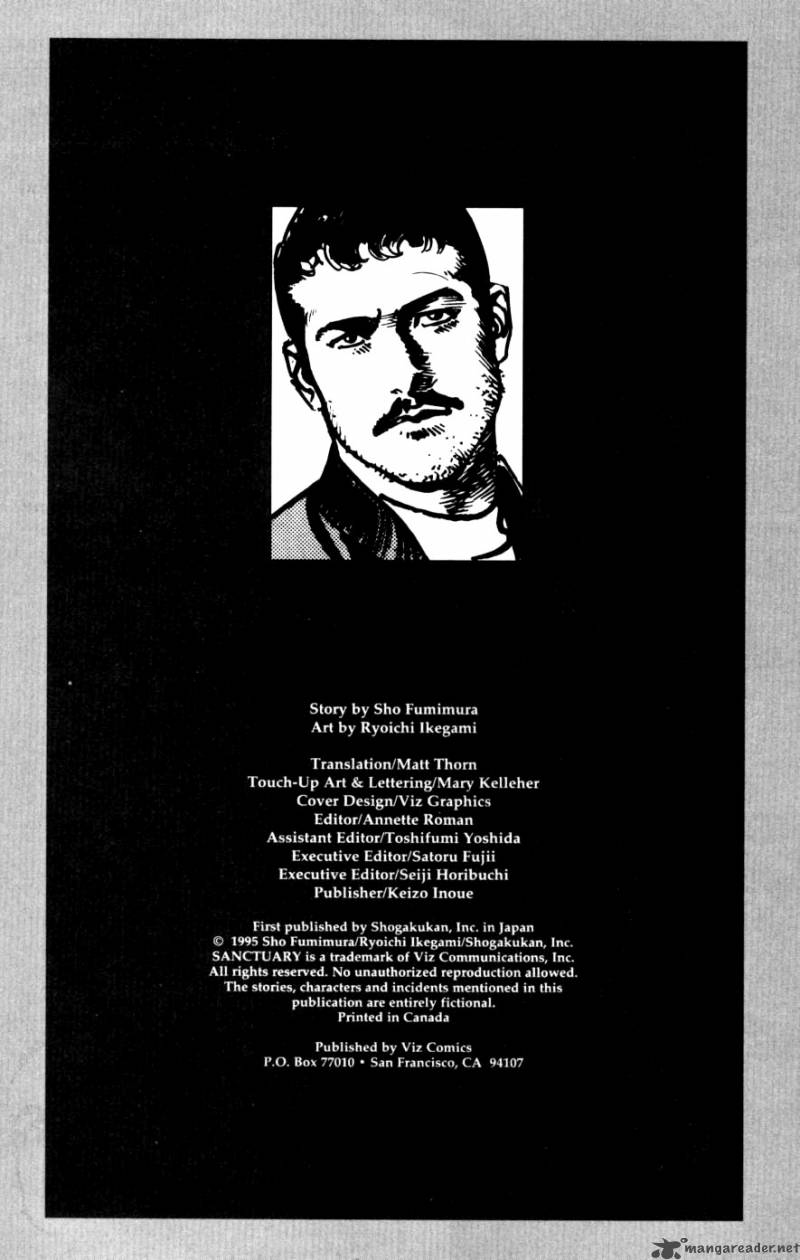 Story by Sho Fumimura
Art by Ryoichi Ikegami

Translation/Matt Thorn
Touch-Up Art & Lettering/Mary Kelleher
Cover Design/Viz Graphics
Editor/Annette Roman
Assistant Editor/Toshifumi Yoshida
Executive Editor/Satoru Fujii
Executive Editor/Seiji Horibuchi
Publisher/Keizo Inoue

First published by Shogakukan, Inc. in Japan
© 1995 Sho Fumimura/Ryoichi Ikegami/Shogakukan, Inc.
SANCTUARY is a trademark of Viz Communications, Inc.
All rights reserved. No unauthorized reproduction allowed.
The stories, characters and incidents mentioned in this publication are entirely fictional.
Printed in Canada

Published by Viz Comics
P.O. Box 77010 • San Francisco, CA 94107

mangareader.net